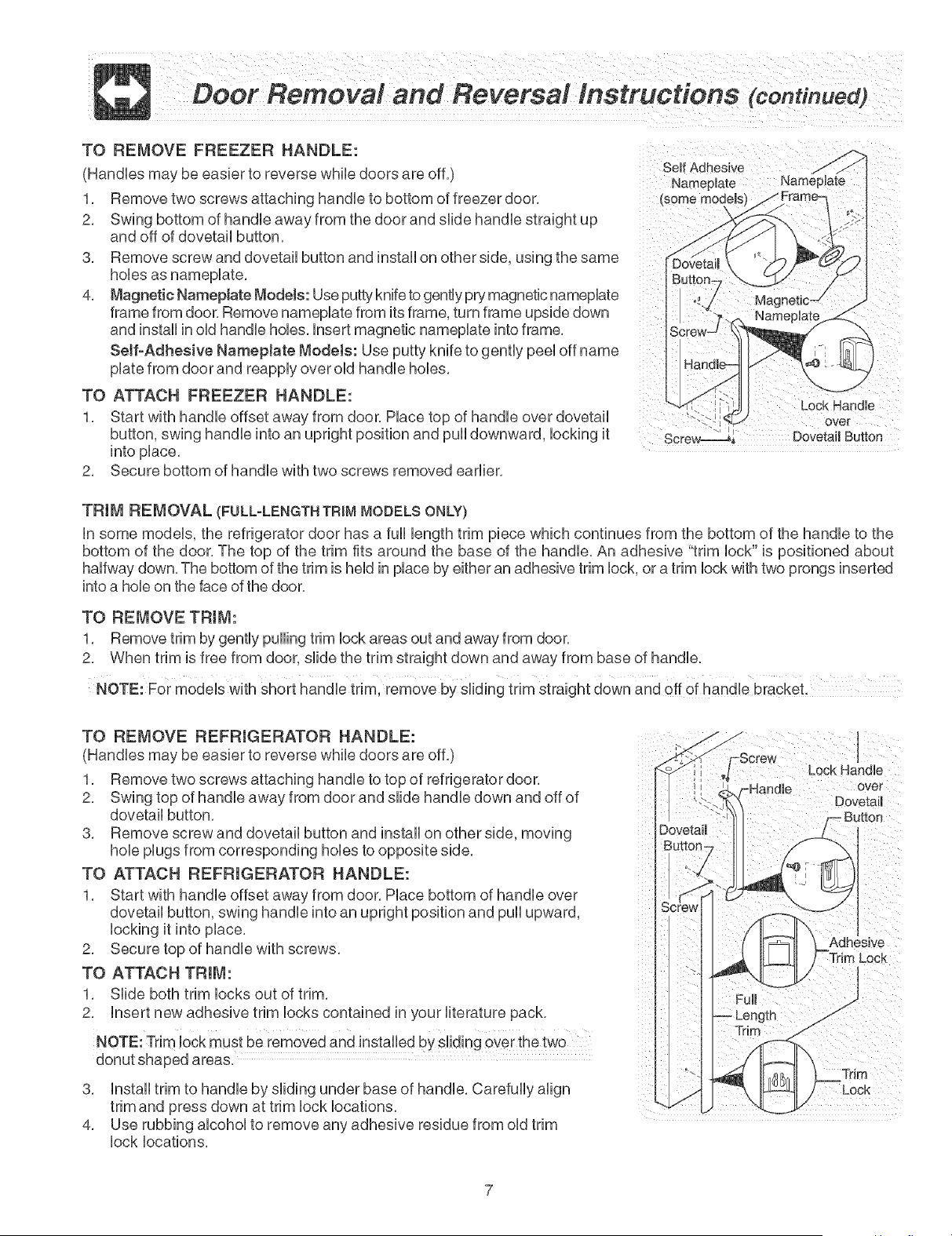 Door Removal and Reversal Instructions (continued)

TO REMOVE FREEZER HANDLE:
(Handles may be easier to reverse while doors are off.)
1. Remove two screws attaching handle to bottom of freezer door.
2. Swing bottom of handle away from the door and slide handle straight up and off of dovetail button.
3. Remove screw and dovetail button and install on other side, using the same holes as nameplate.
4. Magnetic Nameplate Models: Use putty knife to gently pry magnetic nameplate frame from door. Remove nameplate from its frame, turn frame upside down and install in old handle holes. Insert magnetic nameplate into frame.
Self-Adhesive Nameplate Models: Use putty knife to gently peel off name plate from door and reapply over old handle holes.

TO ATTACH FREEZER HANDLE:
1. Start with handle offset away from door. Place top of handle over dovetail button, swing handle into an upright position and pull downward, locking it into place.
2. Secure bottom of handle with two screws removed earlier.

Self Adhesive Nameplate (some models)
Nameplate Frame
Dovetail Button
Magnetic Nameplate
Screw
Handle
Lock Handle over Dovetail Button
Screw

TRIM REMOVAL (FULL-LENGTH TRIM MODELS ONLY)
In some models, the refrigerator door has a full length trim piece which continues from the bottom of the handle to the bottom of the door. The top of the trim fits around the base of the handle. An adhesive "trim lock" is positioned about halfway down. The bottom of the trim is held in place by either an adhesive trim lock, or a trim lock with two prongs inserted into a hole on the face of the door.

TO REMOVE TRIM:
1. Remove trim by gently pulling trim lock areas out and away from door.
2. When trim is free from door, slide the trim straight down and away from base of handle.

NOTE: For models with short handle trim, remove by sliding trim straight down and off of handle bracket.

TO REMOVE REFRIGERATOR HANDLE:
(Handles may be easier to reverse while doors are off.)
1. Remove two screws attaching handle to top of refrigerator door.
2. Swing top of handle away from door and slide handle down and off of dovetail button.
3. Remove screw and dovetail button and install on other side, moving hole plugs from corresponding holes to opposite side.

TO ATTACH REFRIGERATOR HANDLE:
1. Start with handle offset away from door. Place bottom of handle over dovetail button, swing handle into an upright position and pull upward, locking it into place.
2. Secure top of handle with screws.

TO ATTACH TRIM:
1. Slide both trim locks out of trim.
2. Insert new adhesive trim locks contained in your literature pack.

NOTE: Trim lock must be removed and installed by sliding over the two donut shaped areas.

3. Install trim to handle by sliding under base of handle. Carefully align trim and press down at trim lock locations.
4. Use rubbing alcohol to remove any adhesive residue from old trim lock locations.

Screw
Handle
Lock Handle over Dovetail Button
Dovetail Button
Screw
Adhesive Trim Lock
Full Length Trim
Trim Lock

7